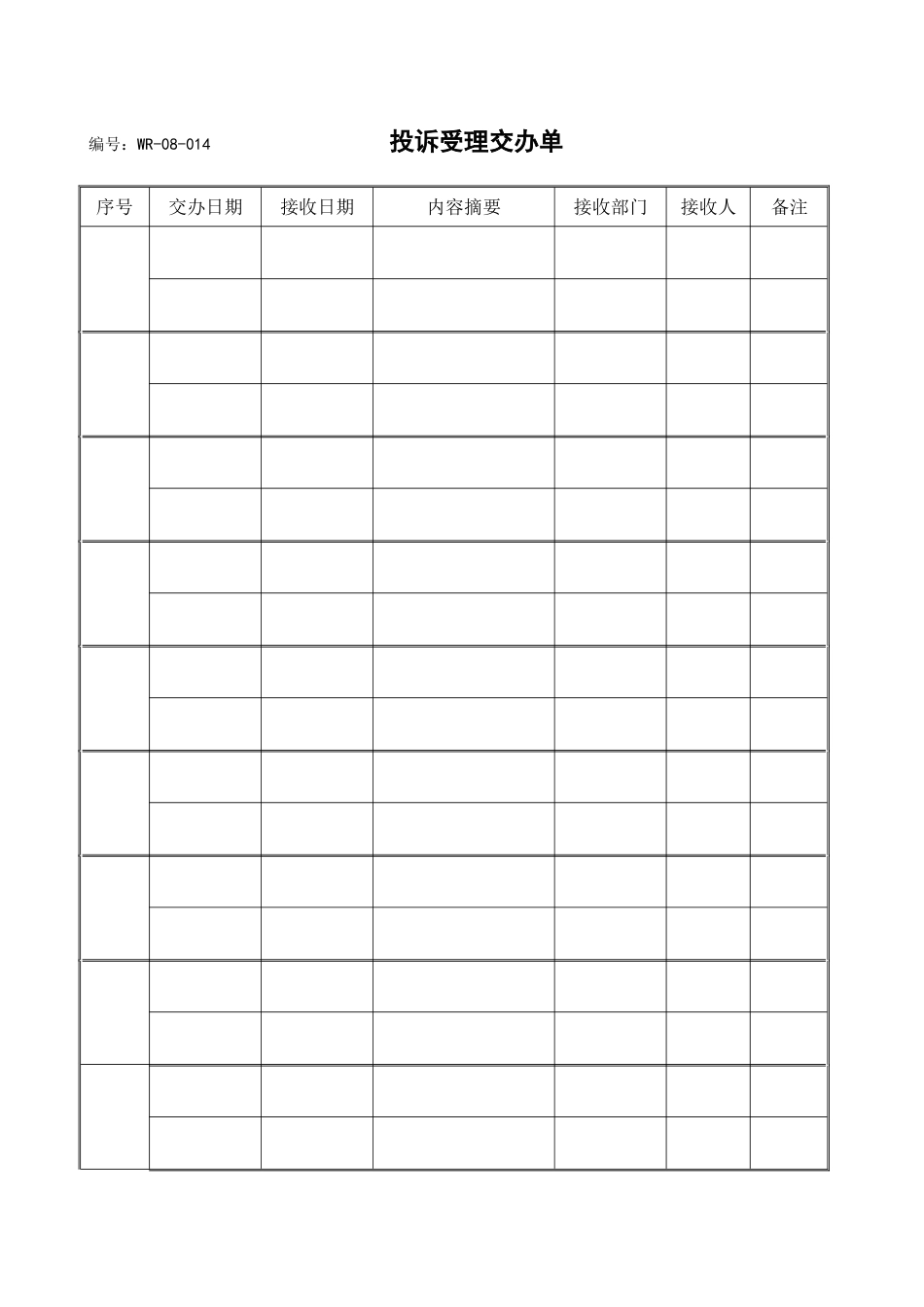 编号：WR-08-014

投诉受理交办单

| 序号 | 交办日期 | 接收日期 | 内容摘要 | 接收部门 | 接收人 | 备注 |
|---|---|---|---|---|---|---|
| | | | | | | |
| | | | | | | |
| | | | | | | |
| | | | | | | |
| | | | | | | |
| | | | | | | |
| | | | | | | |
| | | | | | | |
| | | | | | | |
| | | | | | | |
| | | | | | | |
| | | | | | | |
| | | | | | | |
| | | | | | | |
| | | | | | | |
| | | | | | | |
| | | | | | | |
| | | | | | | |